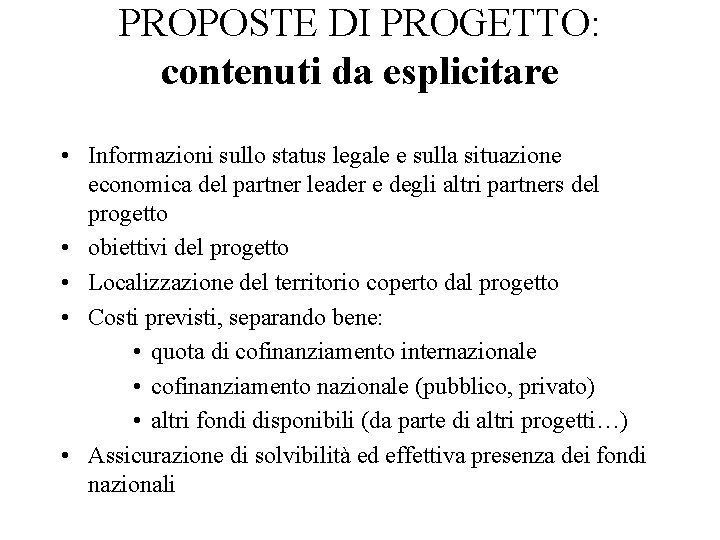 PROPOSTE DI PROGETTO:
contenuti da esplicitare

• Informazioni sullo status legale e sulla situazione economica del partner leader e degli altri partners del progetto
• obiettivi del progetto
• Localizzazione del territorio coperto dal progetto
• Costi previsti, separando bene:
  • quota di cofinanziamento internazionale
  • cofinanziamento nazionale (pubblico, privato)
  • altri fondi disponibili (da parte di altri progetti…)
• Assicurazione di solvibilità ed effettiva presenza dei fondi nazionali